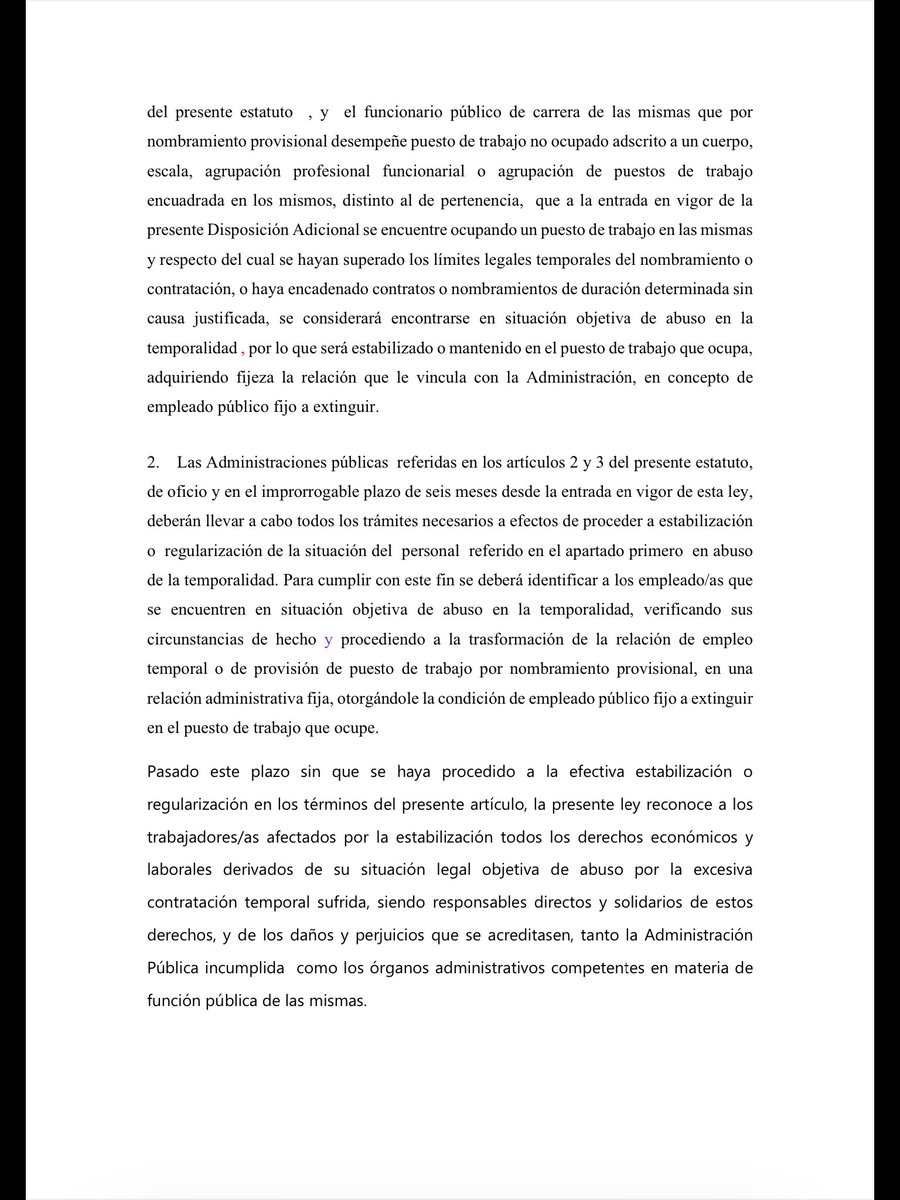 del presente estatuto , y el funcionario público de carrera de las mismas que por nombramiento provisional desempeñe puesto de trabajo no ocupado adscrito a un cuerpo, escala, agrupación profesional funcionarial o agrupación de puestos de trabajo encuadrada en los mismos, distinto al de pertenencia, que a la entrada en vigor de la presente Disposición Adicional se encuentre ocupando un puesto de trabajo en las mismas y respecto del cual se hayan superado los límites legales temporales del nombramiento o contratación, o haya encadenado contratos o nombramientos de duración determinada sin causa justificada, se considerará encontrarse en situación objetiva de abuso en la temporalidad , por lo que será estabilizado o mantenido en el puesto de trabajo que ocupa, adquiriendo fijeza la relación que le vincula con la Administración, en concepto de empleado público fijo a extinguir.

2. Las Administraciones públicas referidas en los artículos 2 y 3 del presente estatuto, de oficio y en el improrrogable plazo de seis meses desde la entrada en vigor de esta ley, deberán llevar a cabo todos los trámites necesarios a efectos de proceder a estabilización o regularización de la situación del personal referido en el apartado primero en abuso de la temporalidad. Para cumplir con este fin se deberá identificar a los empleado/as que se encuentren en situación objetiva de abuso en la temporalidad, verificando sus circunstancias de hecho y procediendo a la trasformación de la relación de empleo temporal o de provisión de puesto de trabajo por nombramiento provisional, en una relación administrativa fija, otorgándole la condición de empleado público fijo a extinguir en el puesto de trabajo que ocupe.

Pasado este plazo sin que se haya procedido a la efectiva estabilización o regularización en los términos del presente artículo, la presente ley reconoce a los trabajadores/as afectados por la estabilización todos los derechos económicos y laborales derivados de su situación legal objetiva de abuso por la excesiva contratación temporal sufrida, siendo responsables directos y solidarios de estos derechos, y de los daños y perjuicios que se acreditasen, tanto la Administración Pública incumplida como los órganos administrativos competentes en materia de función pública de las mismas.